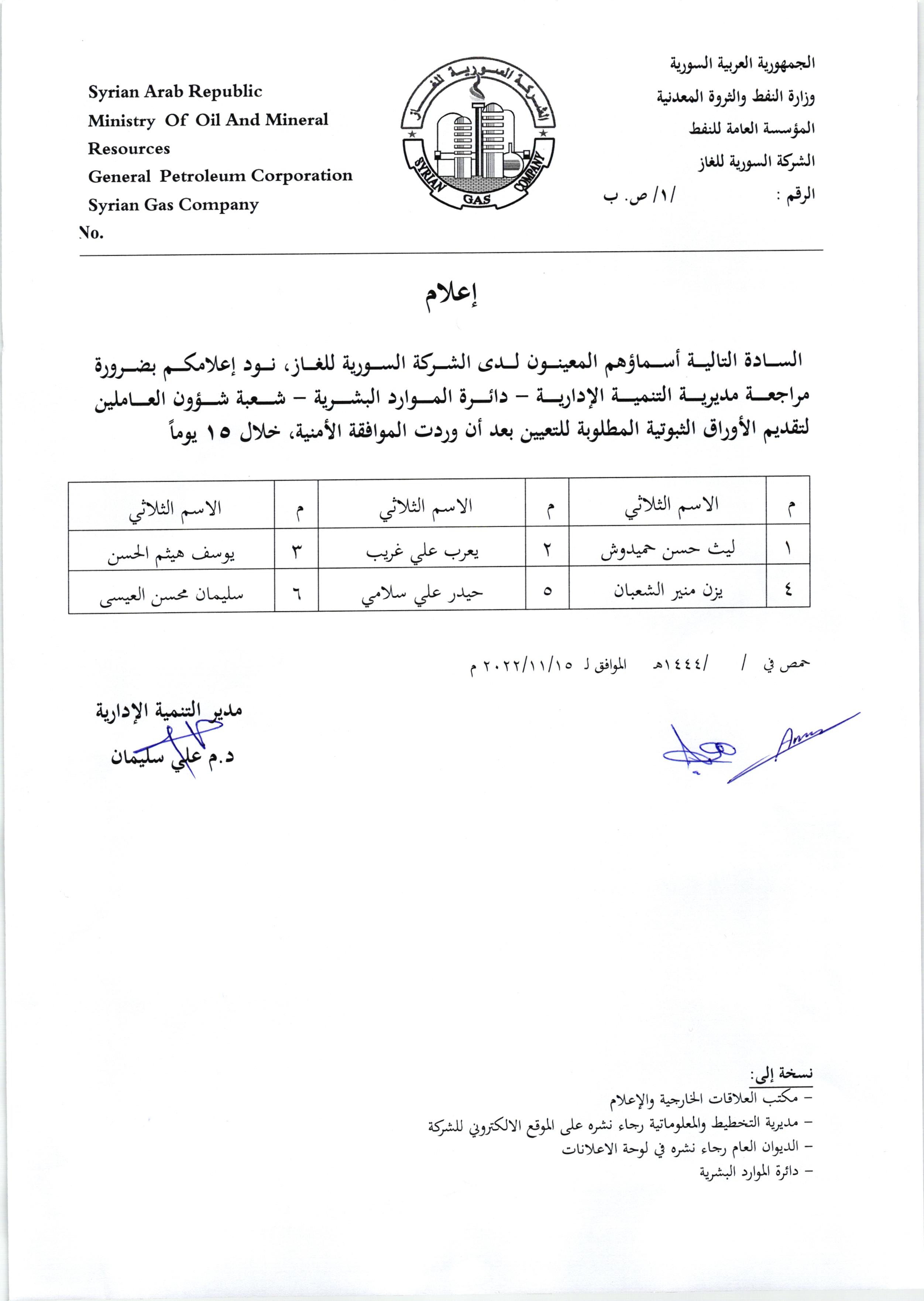 الجمهورية العربية السورية
وزارة النفط والثروة المعدنية
المؤسسة العامة للنفط
الشركة السورية للغاز
الرقم : /١/ ص. ب

الشركة السورية للغاز
SYRIAN GAS COMPANY

Syrian Arab Republic
Ministry Of Oil And Mineral Resources
General Petroleum Corporation
Syrian Gas Company
No.

إعلام

السادة التالية أسماؤهم المعينون لدى الشركة السورية للغاز، نود إعلامكم بضرورة مراجعة مديرية التنمية الإدارية – دائرة الموارد البشرية – شعبة شؤون العاملين لتقديم الأوراق الثبوتية المطلوبة للتعيين بعد أن وردت الموافقة الأمنية، خلال ١٥ يوماً

| م | الاسم الثلاثي | م | الاسم الثلاثي | م | الاسم الثلاثي |
|---|---|---|---|---|---|
| ١ | ليث حسن حميدوش | ٢ | يعرب علي غريب | ٣ | يوسف هيثم الحسن |
| ٤ | يزن منير الشعبان | ٥ | حيدر علي سلامي | ٦ | سليمان محسن العيسى |

حمص في / /١٤٤٤هـ الموافق لـ ٢٠٢٢/١١/١٥ م

مدير التنمية الإدارية
د.م علي سليمان

نسخة إلى:
– مكتب العلاقات الخارجية والإعلام
– مديرية التخطيط والمعلوماتية رجاء نشره على الموقع الالكتروني للشركة
– الديوان العام رجاء نشره في لوحة الاعلانات
– دائرة الموارد البشرية